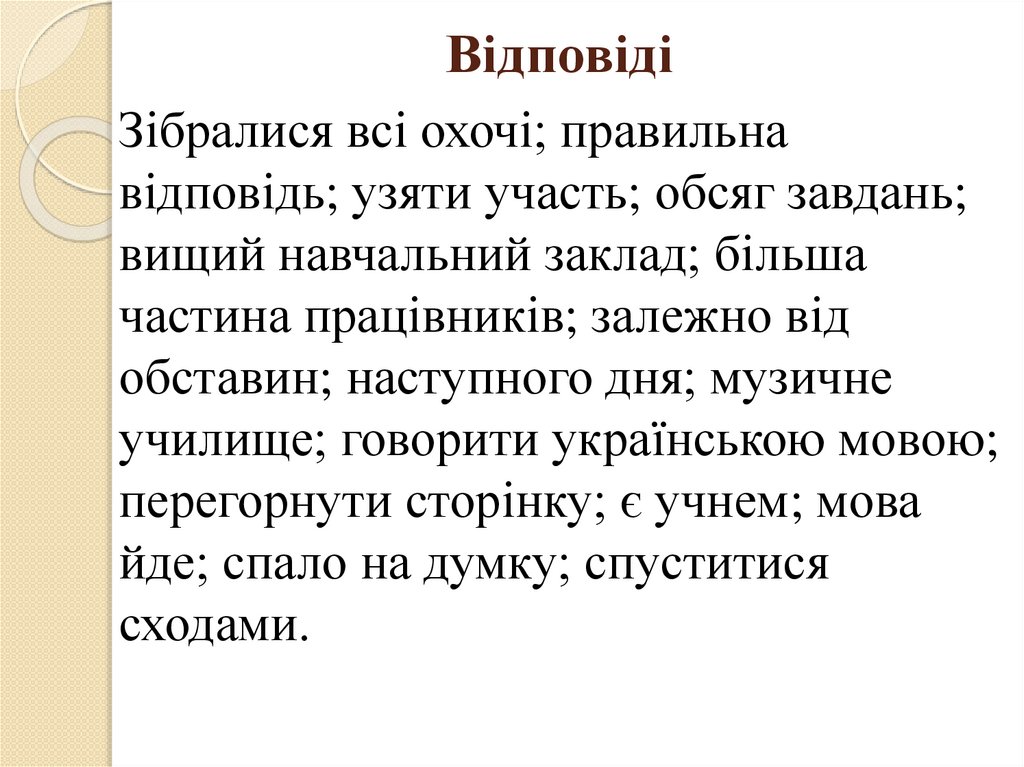 Відповіді

Зібралися всі охочі; правильна відповідь; узяти участь; обсяг завдань; вищий навчальний заклад; більша частина працівників; залежно від обставин; наступного дня; музичне училище; говорити українською мовою; перегорнути сторінку; є учнем; мова йде; спало на думку; спуститися сходами.